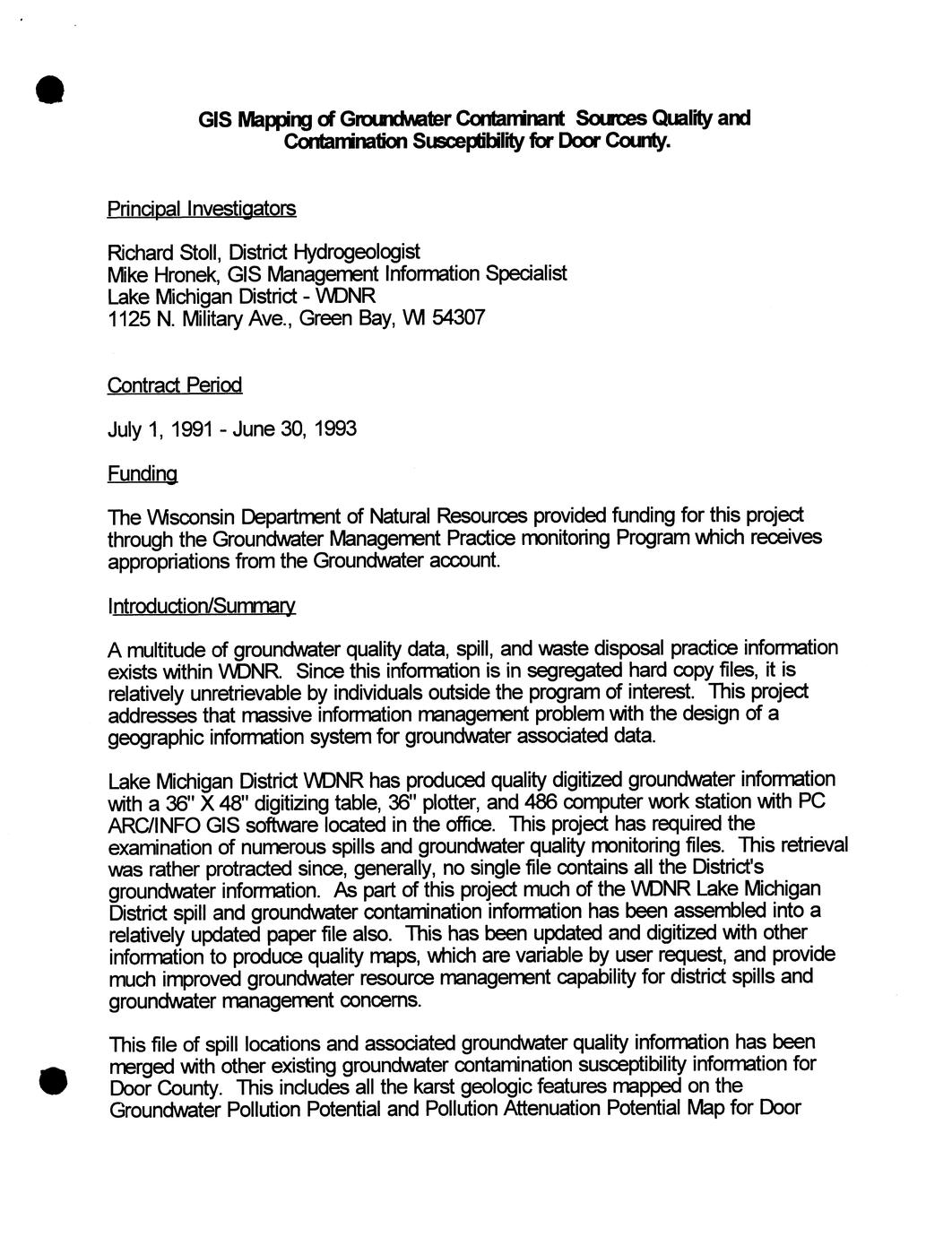 GIS Mapping of Groundwater Contaminant Sources Quality and Contamination Susceptibility for Door County.

Principal Investigators

Richard Stoll, District Hydrogeologist
Mike Hronek, GIS Management Information Specialist
Lake Michigan District - WDNR
1125 N. Military Ave., Green Bay, WI 54307

Contract Period

July 1, 1991 - June 30, 1993

Funding

The Wisconsin Department of Natural Resources provided funding for this project through the Groundwater Management Practice monitoring Program which receives appropriations from the Groundwater account.

Introduction/Summary

A multitude of groundwater quality data, spill, and waste disposal practice information exists within WDNR. Since this information is in segregated hard copy files, it is relatively unretrievable by individuals outside the program of interest. This project addresses that massive information management problem with the design of a geographic information system for groundwater associated data.

Lake Michigan District WDNR has produced quality digitized groundwater information with a 36" X 48" digitizing table, 36" plotter, and 486 computer work station with PC ARC/INFO GIS software located in the office. This project has required the examination of numerous spills and groundwater quality monitoring files. This retrieval was rather protracted since, generally, no single file contains all the District's groundwater information. As part of this project much of the WDNR Lake Michigan District spill and groundwater contamination information has been assembled into a relatively updated paper file also. This has been updated and digitized with other information to produce quality maps, which are variable by user request, and provide much improved groundwater resource management capability for district spills and groundwater management concerns.

This file of spill locations and associated groundwater quality information has been merged with other existing groundwater contamination susceptibility information for Door County. This includes all the karst geologic features mapped on the Groundwater Pollution Potential and Pollution Attenuation Potential Map for Door